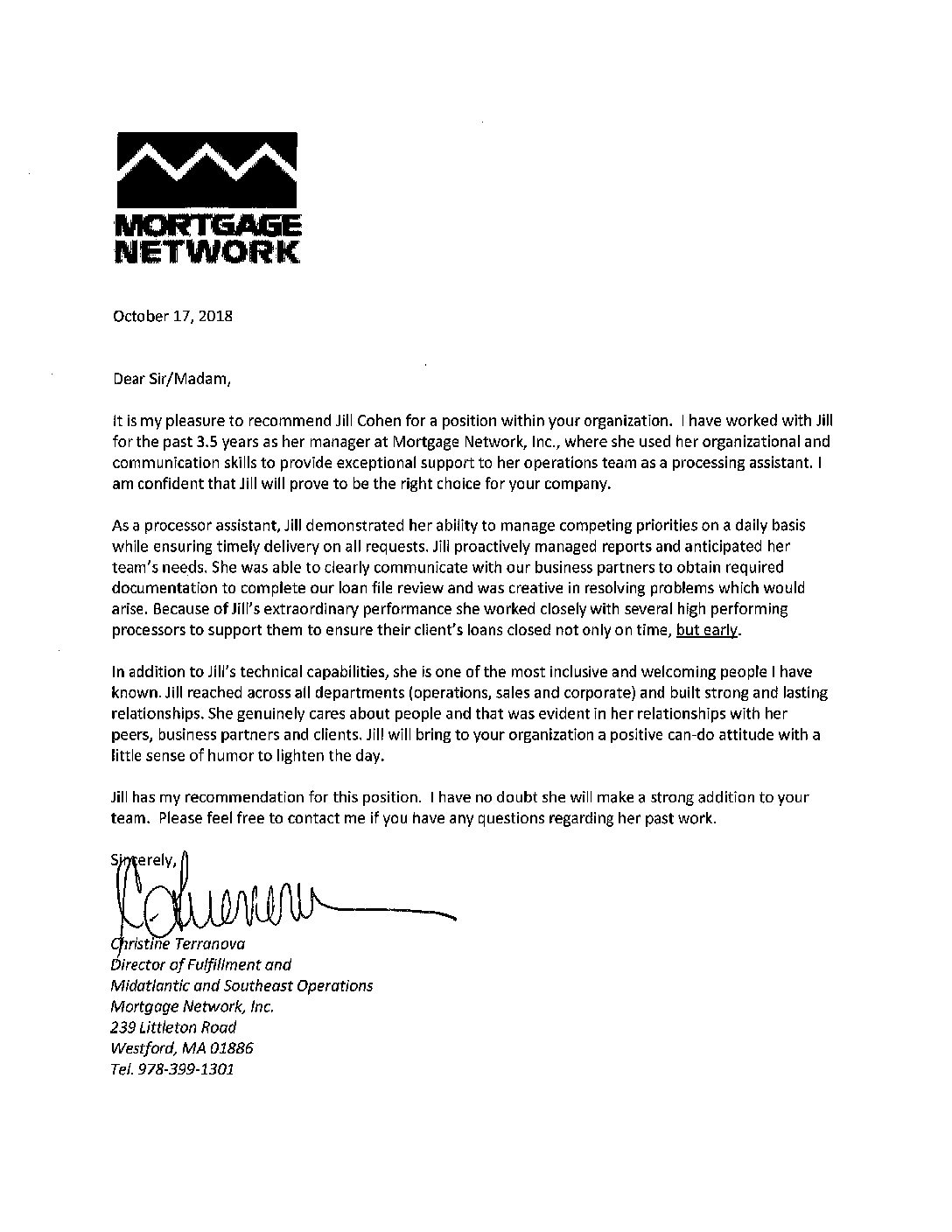 MORTGAGE NETWORK

October 17, 2018

Dear Sir/Madam,

It is my pleasure to recommend Jill Cohen for a position within your organization. I have worked with Jill for the past 3.5 years as her manager at Mortgage Network, Inc., where she used her organizational and communication skills to provide exceptional support to her operations team as a processing assistant. I am confident that Jill will prove to be the right choice for your company.

As a processor assistant, Jill demonstrated her ability to manage competing priorities on a daily basis while ensuring timely delivery on all requests. Jill proactively managed reports and anticipated her team's needs. She was able to clearly communicate with our business partners to obtain required documentation to complete our loan file review and was creative in resolving problems which would arise. Because of Jill's extraordinary performance she worked closely with several high performing processors to support them to ensure their client's loans closed not only on time, but early.

In addition to Jill's technical capabilities, she is one of the most inclusive and welcoming people I have known. Jill reached across all departments (operations, sales and corporate) and built strong and lasting relationships. She genuinely cares about people and that was evident in her relationships with her peers, business partners and clients. Jill will bring to your organization a positive can-do attitude with a little sense of humor to lighten the day.

Jill has my recommendation for this position. I have no doubt she will make a strong addition to your team. Please feel free to contact me if you have any questions regarding her past work.

Sincerely,

Christine Terranova
Director of Fulfillment and
Midatlantic and Southeast Operations
Mortgage Network, Inc.
239 Littleton Road
Westford, MA 01886
Tel. 978-399-1301